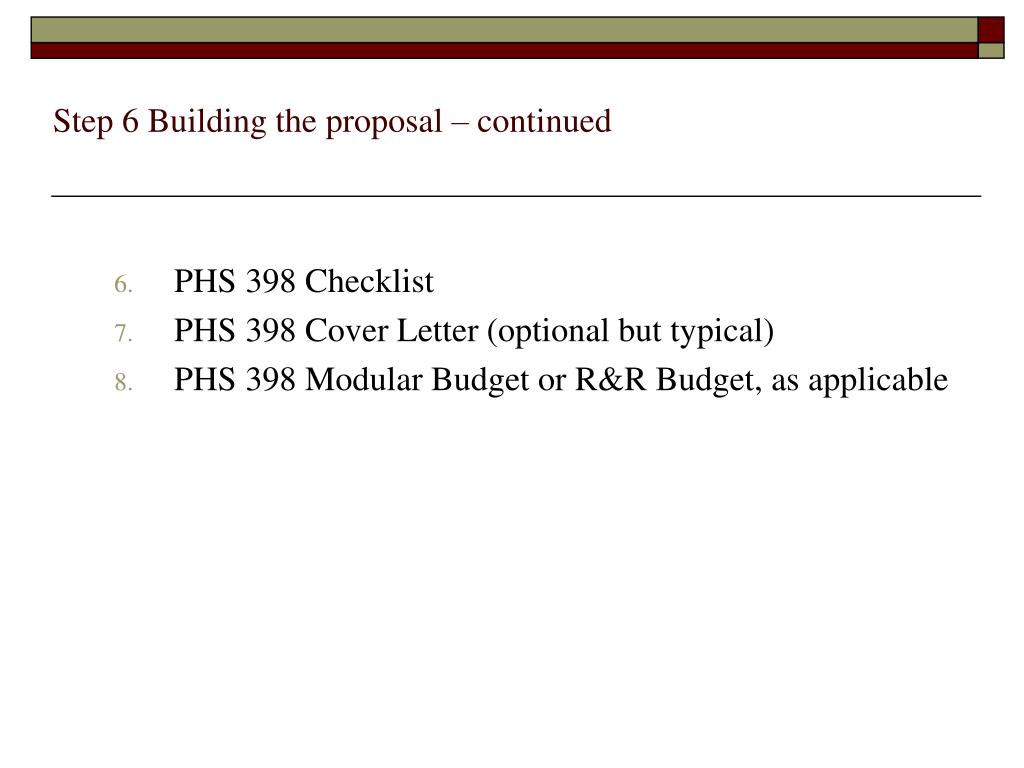 Step 6 Building the proposal – continued

6. PHS 398 Checklist
7. PHS 398 Cover Letter (optional but typical)
8. PHS 398 Modular Budget or R&R Budget, as applicable